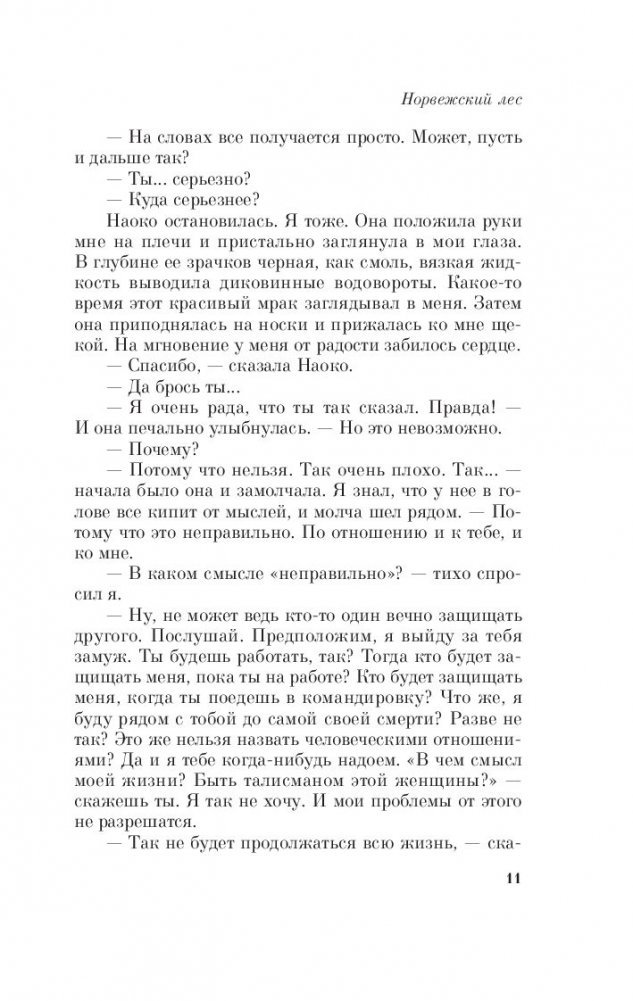 Норвежский лес

— На словах все получается просто. Может, пусть и дальше так?

— Ты... серьезно?

— Куда серьезнее?

Наоко остановилась. Я тоже. Она положила руки мне на плечи и пристально заглянула в мои глаза. В глубине ее зрачков черная, как смоль, вязкая жидкость выводила диковинные водовороты. Какое-то время этот красивый мрак заглядывал в меня. Затем она приподнялась на носки и прижалась ко мне щекой. На мгновение у меня от радости забилось сердце.

— Спасибо, — сказала Наоко.

— Да брось ты...

— Я очень рада, что ты так сказал. Правда! — И она печально улыбнулась. — Но это невозможно.

— Почему?

— Потому что нельзя. Так очень плохо. Так... — начала было она и замолчала. Я знал, что у нее в голове все кипит от мыслей, и молча шел рядом. — Потому что это неправильно. По отношению и к тебе, и ко мне.

— В каком смысле «неправильно»? — тихо спросил я.

— Ну, не может ведь кто-то один вечно защищать другого. Послушай. Предположим, я выйду за тебя замуж. Ты будешь работать, так? Тогда кто будет защищать меня, пока ты на работе? Кто будет защищать меня, когда ты поедешь в командировку? Что же, я буду рядом с тобой до самой своей смерти? Разве не так? Это же нельзя назвать человеческими отношениями? Да и я тебе когда-нибудь надоем. «В чем смысл моей жизни? Быть талисманом этой женщины?» — скажешь ты. Я так не хочу. И мои проблемы от этого не разрешатся.

— Так не будет продолжаться всю жизнь, — ска-

11